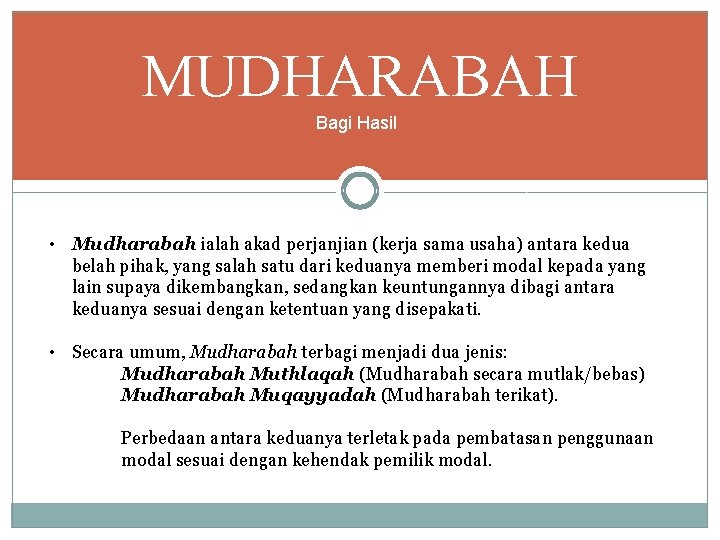 MUDHARABAH

Bagi Hasil

• Mudharabah ialah akad perjanjian (kerja sama usaha) antara kedua belah pihak, yang salah satu dari keduanya memberi modal kepada yang lain supaya dikembangkan, sedangkan keuntungannya dibagi antara keduanya sesuai dengan ketentuan yang disepakati.

• Secara umum, Mudharabah terbagi menjadi dua jenis:
Mudharabah Muthlaqah (Mudharabah secara mutlak/bebas)
Mudharabah Muqayyadah (Mudharabah terikat).

Perbedaan antara keduanya terletak pada pembatasan penggunaan modal sesuai dengan kehendak pemilik modal.